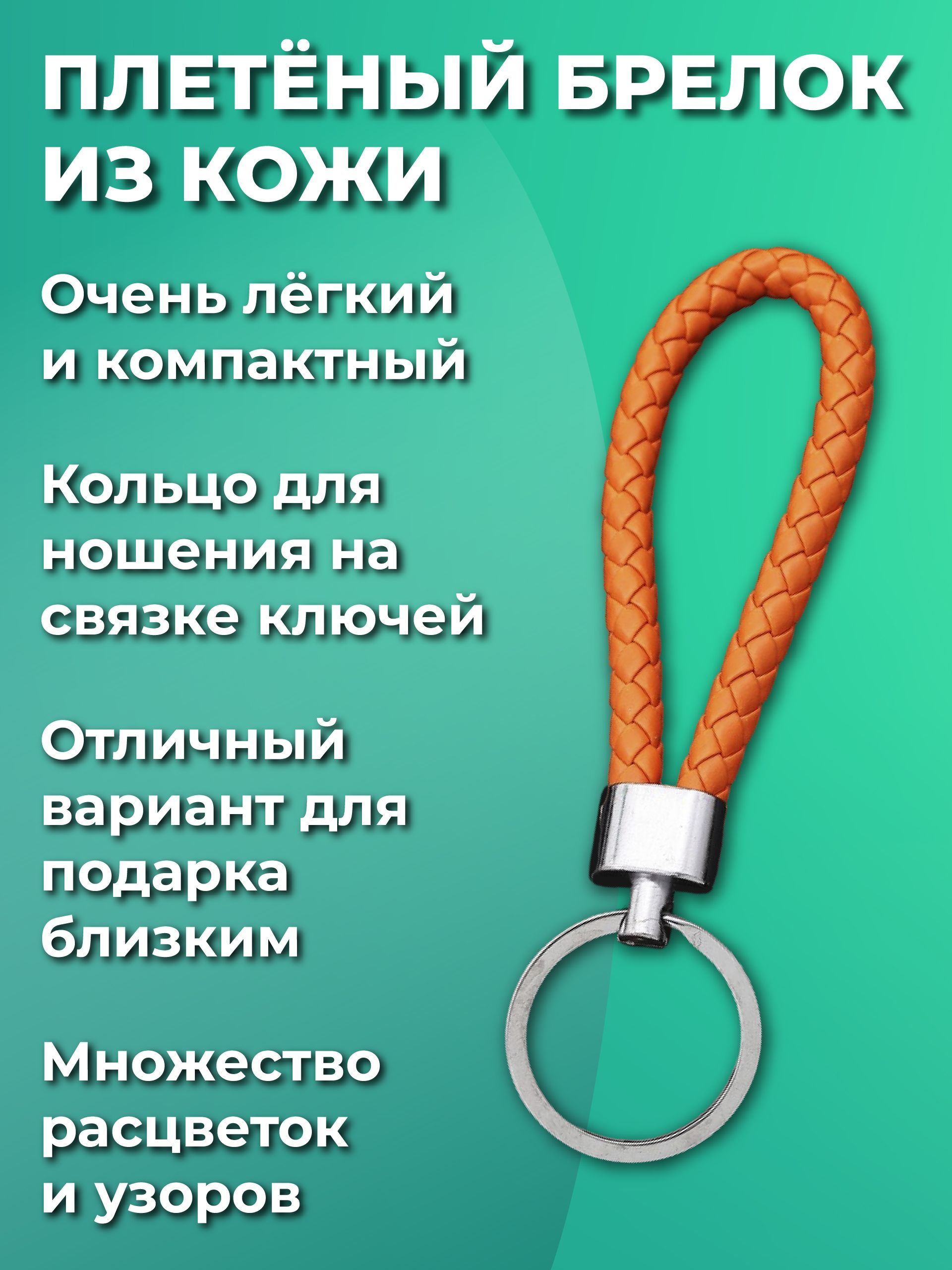 ПЛЕТЁНЫЙ БРЕЛОК ИЗ КОЖИ

Очень лёгкий и компактный

Кольцо для ношения на связке ключей

Отличный вариант для подарка близким

Множество расцветок и узоров